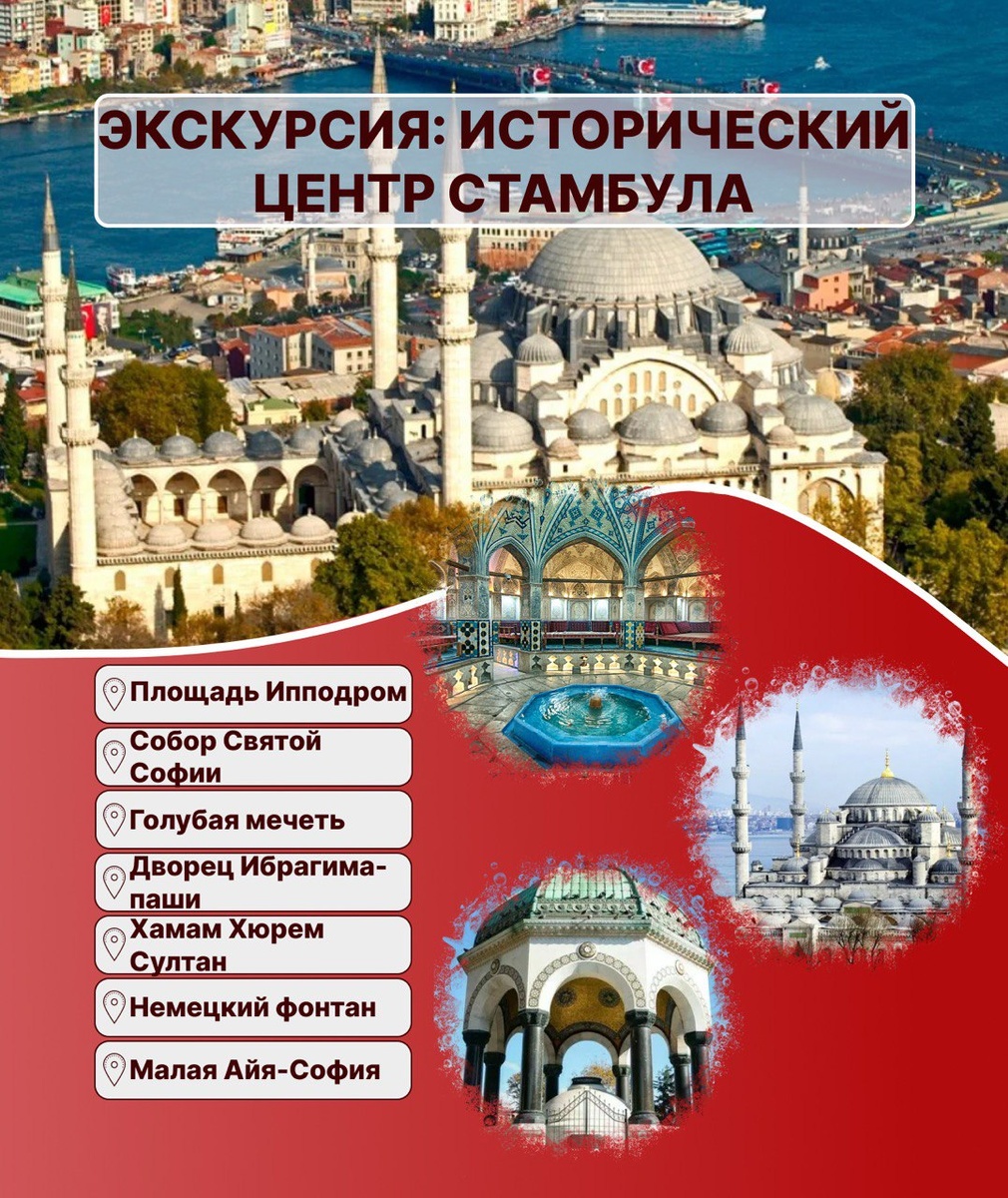 ЭКСКУРСИЯ: ИСТОРИЧЕСКИЙ ЦЕНТР СТАМБУЛА

Площадь Ипподром

Собор Святой Софии

Голубая мечеть

Дворец Ибрагима-паши

Хамам Хюрем Султан

Немецкий фонтан

Малая Айя-София